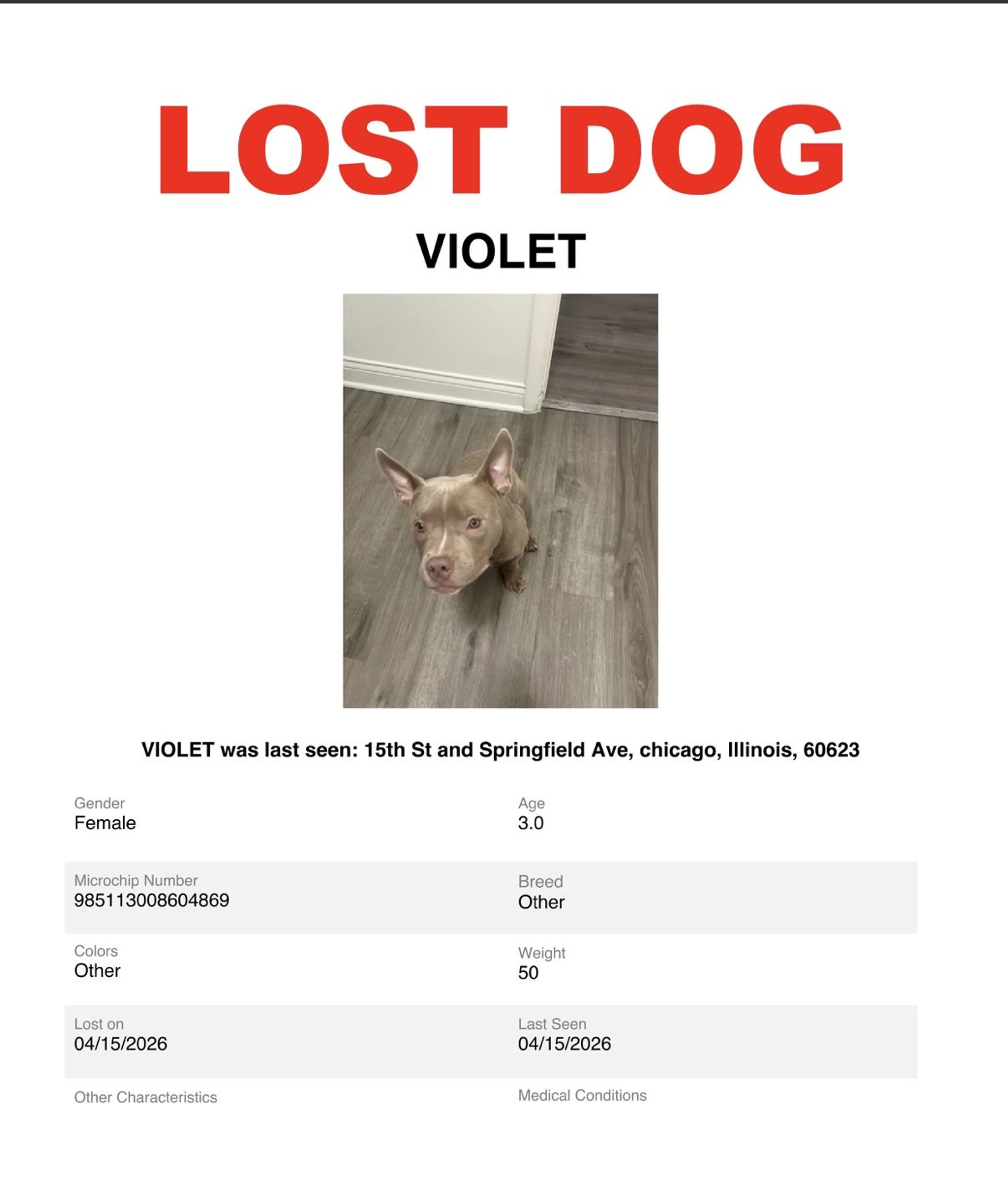 LOST DOG

VIOLET

VIOLET was last seen: 15th St and Springfield Ave, chicago, Illinois, 60623

Gender
Female

Age
3.0

Microchip Number
985113008604869

Breed
Other

Colors
Other

Weight
50

Lost on
04/15/2026

Last Seen
04/15/2026

Other Characteristics

Medical Conditions